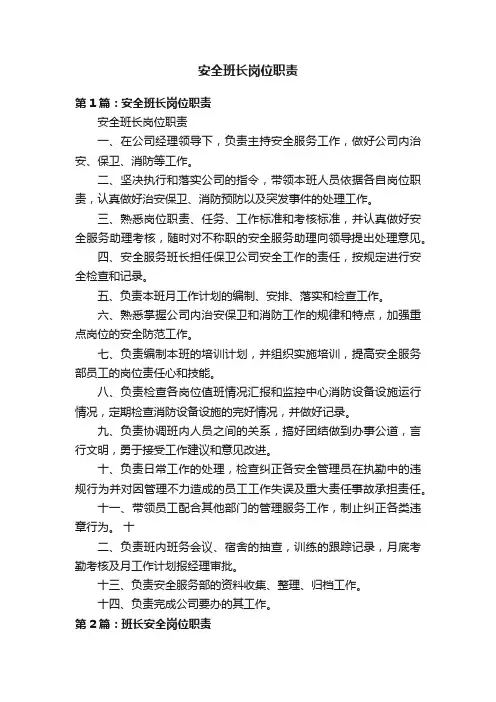 安全班长岗位职责

第1篇：安全班长岗位职责

安全班长岗位职责

一、在公司经理领导下，负责主持安全服务工作，做好公司内治安、保卫、消防等工作。

二、坚决执行和落实公司的指令，带领本班人员依据各自岗位职责，认真做好治安保卫、消防预防以及突发事件的处理工作。

三、熟悉岗位职责、任务、工作标准和考核标准，并认真做好安全服务助理考核，随时对不称职的安全服务助理向领导提出处理意见。

四、安全服务班长担任保卫公司安全工作的责任，按规定进行安全检查和记录。

五、负责本班月工作计划的编制、安排、落实和检查工作。

六、熟悉掌握公司内治安保卫和消防工作的规律和特点，加强重点岗位的安全防范工作。

七、负责编制本班的培训计划，并组织实施培训，提高安全服务部员工的岗位责任心和技能。

八、负责检查各岗位值班情况汇报和监控中心消防设备设施运行情况，定期检查消防设备设施的完好情况，并做好记录。

九、负责协调班内人员之间的关系，搞好团结做到办事公道，言行文明，勇于接受工作建议和意见改进。

十、负责日常工作的处理，检查纠正各安全管理员在执勤中的违规行为并对因管理不力造成的员工工作失误及重大责任事故承担责任。

十一、带领员工配合其他部门的管理服务工作，制止纠正各类违章行为。 十

二、负责班内班务会议、宿舍的抽查，训练的跟踪记录，月底考勤考核及月工作计划报经理审批。

十三、负责安全服务部的资料收集、整理、归档工作。

十四、负责完成公司要办的其工作。

第2篇：班长安全岗位职责